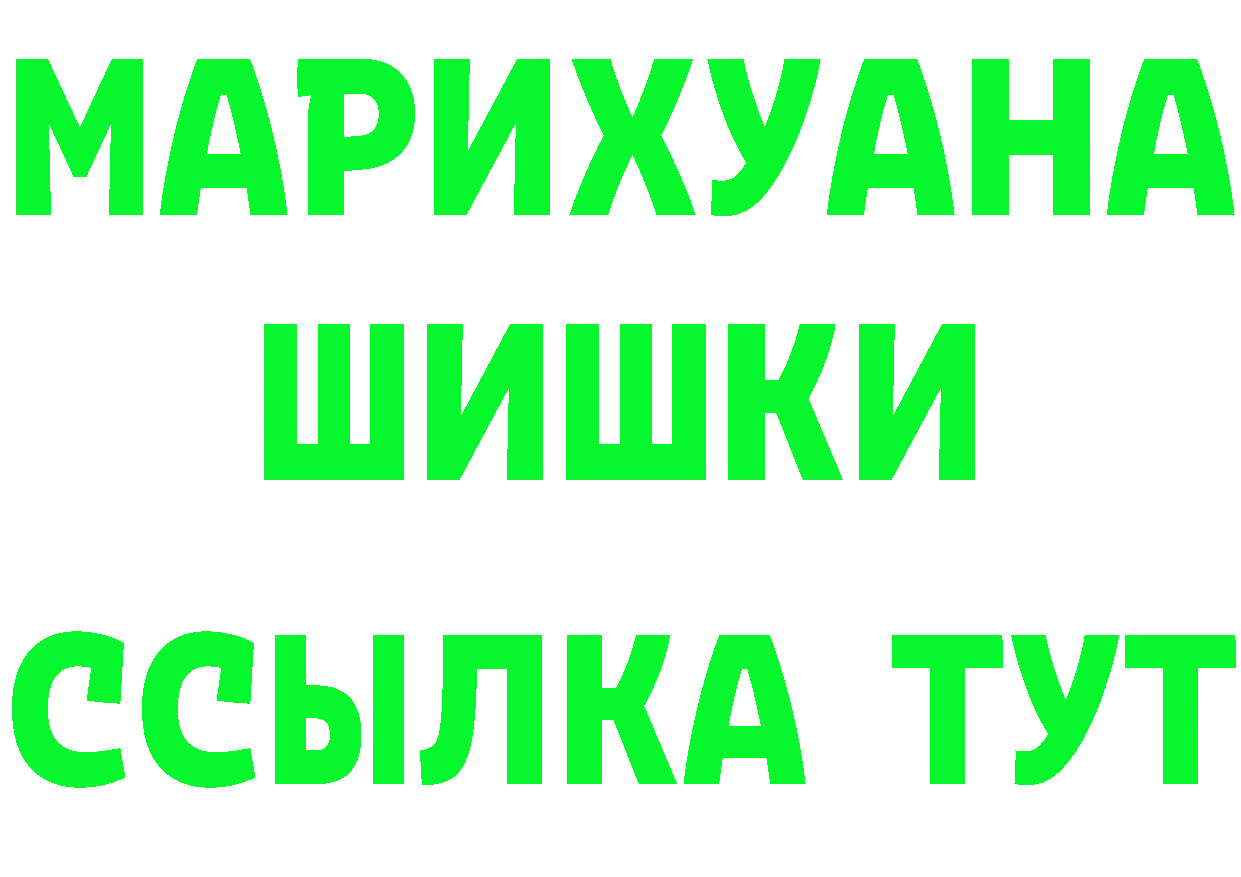 МАРИХУАНА
ШИШКИ
ССЫЛКА ТУТ